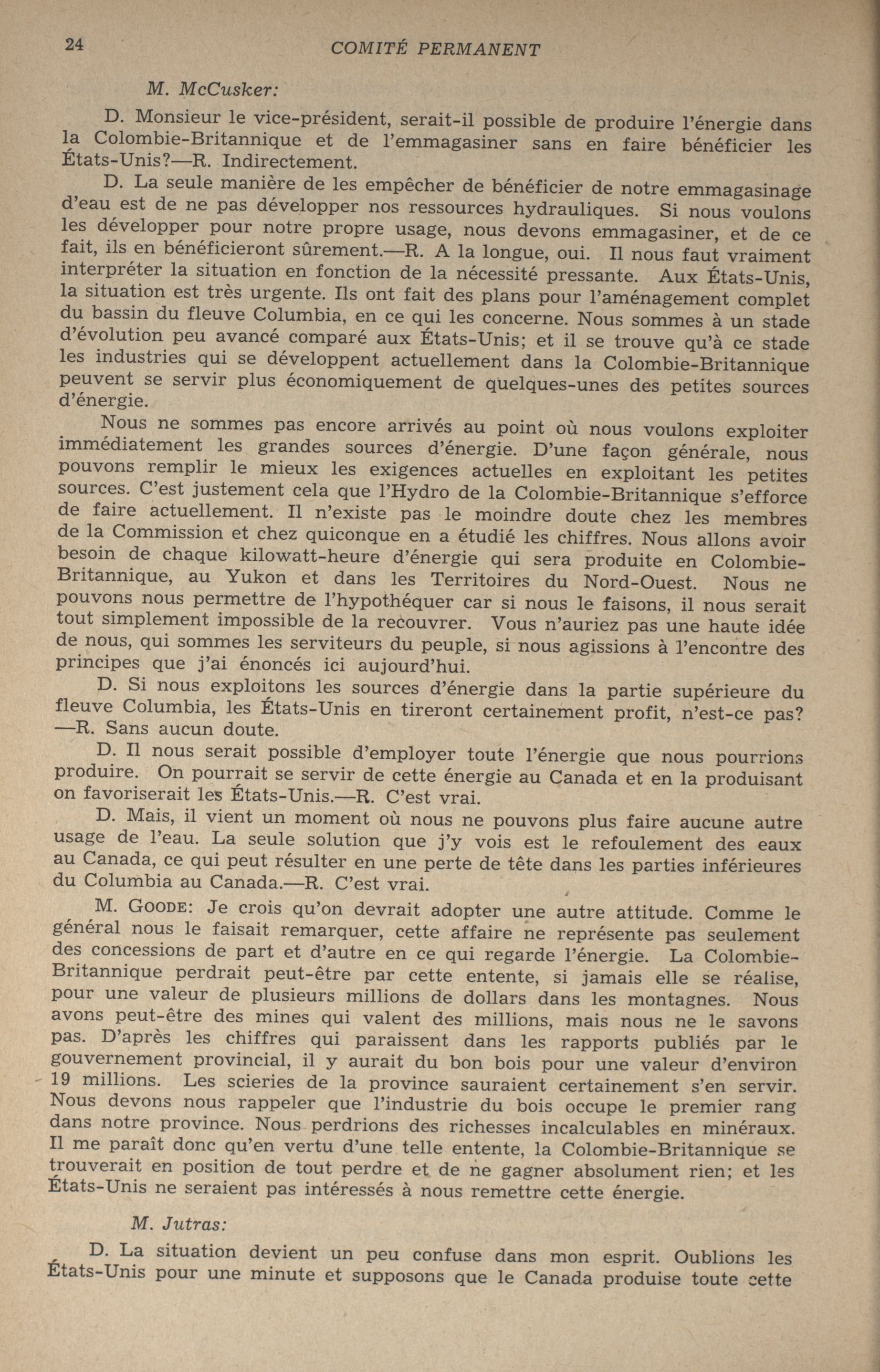 24 COMITÉ PERMANENT

M. McCusker:

D. Monsieur le vice-président, serait-il possible de produire l'énergie dans la Colombie-Britannique et de l'emmagasiner sans en faire bénéficier les États-Unis?—R. Indirectement.

D. La seule manière de les empêcher de bénéficier de notre emmagasinage d'eau est de ne pas développer nos ressources hydrauliques. Si nous voulons les développer pour notre propre usage, nous devons emmagasiner, et de ce fait, ils en bénéficieront sûrement.—R. A la longue, oui. Il nous faut vraiment interpréter la situation en fonction de la nécessité pressante. Aux États-Unis, la situation est très urgente. Ils ont fait des plans pour l'aménagement complet du bassin du fleuve Columbia, en ce qui les concerne. Nous sommes à un stade d'évolution peu avancé comparé aux États-Unis; et il se trouve qu'à ce stade les industries qui se développent actuellement dans la Colombie-Britannique peuvent se servir plus économiquement de quelques-unes des petites sources d'énergie.

Nous ne sommes pas encore arrivés au point où nous voulons exploiter immédiatement les grandes sources d'énergie. D'une façon générale, nous pouvons remplir le mieux les exigences actuelles en exploitant les petites sources. C'est justement cela que l'Hydro de la Colombie-Britannique s'efforce de faire actuellement. Il n'existe pas le moindre doute chez les membres de la Commission et chez quiconque en a étudié les chiffres. Nous allons avoir besoin de chaque kilowatt-heure d'énergie qui sera produite en Colombie-Britannique, au Yukon et dans les Territoires du Nord-Ouest. Nous ne pouvons nous permettre de l'hypothéquer car si nous le faisons, il nous serait tout simplement impossible de la recouvrer. Vous n'auriez pas une haute idée de nous, qui sommes les serviteurs du peuple, si nous agissions à l'encontre des principes que j'ai énoncés ici aujourd'hui.

D. Si nous exploitons les sources d'énergie dans la partie supérieure du fleuve Columbia, les États-Unis en tireront certainement profit, n'est-ce pas? —R. Sans aucun doute.

D. Il nous serait possible d'employer toute l'énergie que nous pourrions produire. On pourrait se servir de cette énergie au Canada et en la produisant on favoriserait les États-Unis.—R. C'est vrai.

D. Mais, il vient un moment où nous ne pouvons plus faire aucune autre usage de l'eau. La seule solution que j'y vois est le refoulement des eaux au Canada, ce qui peut résulter en une perte de tête dans les parties inférieures du Columbia au Canada.—R. C'est vrai.

M. GOODE: Je crois qu'on devrait adopter une autre attitude. Comme le général nous le faisait remarquer, cette affaire ne représente pas seulement des concessions de part et d'autre en ce qui regarde l'énergie. La Colombie-Britannique perdrait peut-être par cette entente, si jamais elle se réalise, pour une valeur de plusieurs millions de dollars dans les montagnes. Nous avons peut-être des mines qui valent des millions, mais nous ne le savons pas. D'après les chiffres qui paraissent dans les rapports publiés par le gouvernement provincial, il y aurait du bon bois pour une valeur d'environ 19 millions. Les scieries de la province sauraient certainement s'en servir. Nous devons nous rappeler que l'industrie du bois occupe le premier rang dans notre province. Nous perdrions des richesses incalculables en minéraux. Il me paraît donc qu'en vertu d'une telle entente, la Colombie-Britannique se trouverait en position de tout perdre et de ne gagner absolument rien; et les États-Unis ne seraient pas intéressés à nous remettre cette énergie.

M. Jutras:

D. La situation devient un peu confuse dans mon esprit. Oublions les États-Unis pour une minute et supposons que le Canada produise toute cette